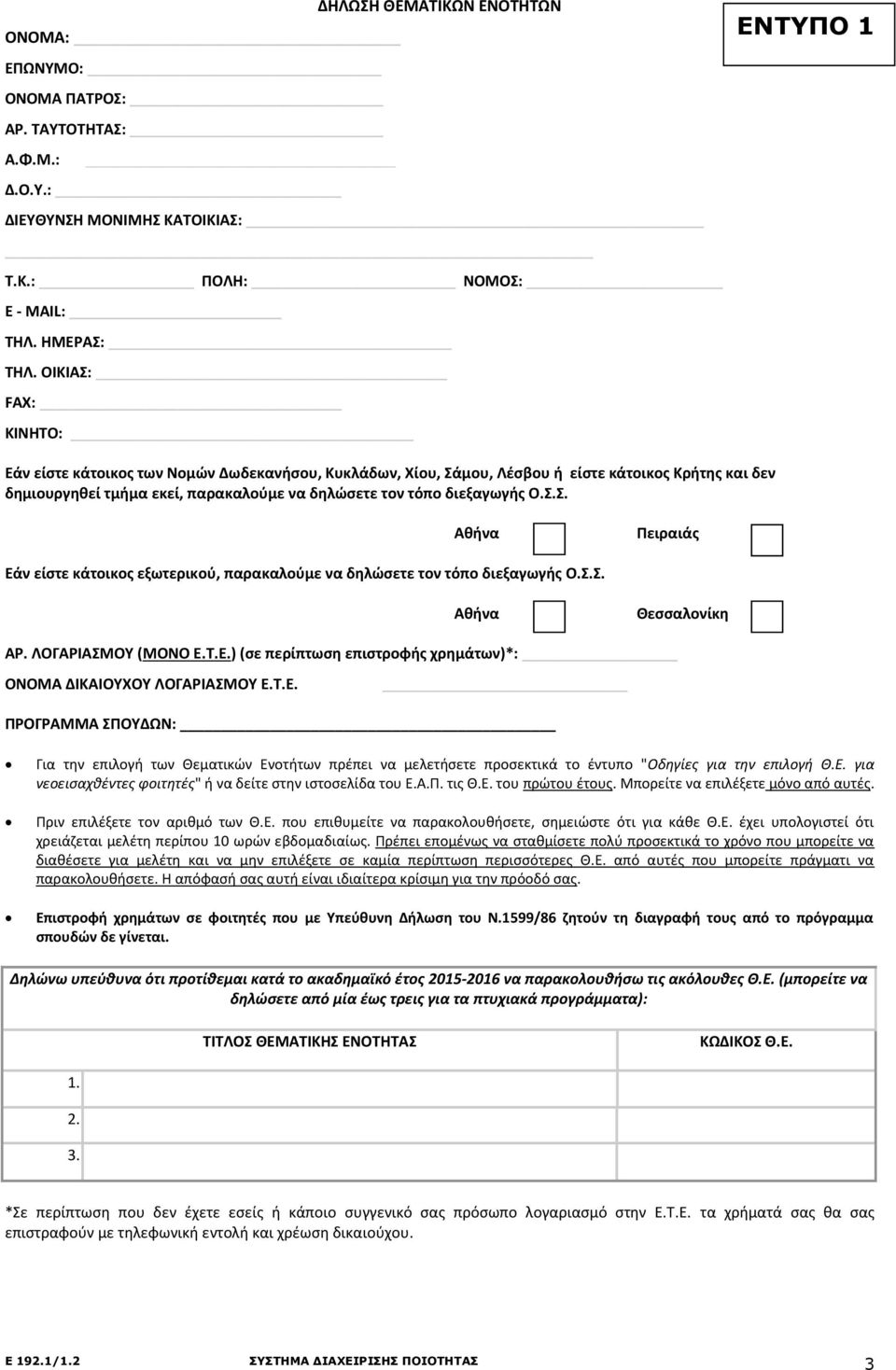 ΔΗΛΩΣΗ ΘΕΜΑΤΙΚΩΝ ΕΝΟΤΗΤΩΝ

ΕΝΤΥΠΟ 1

ΟΝΟΜΑ:

ΕΠΩΝΥΜΟ:

ΟΝΟΜΑ ΠΑΤΡΟΣ:

ΑΡ. ΤΑΥΤΟΤΗΤΑΣ:

Α.Φ.Μ.:

Δ.Ο.Υ.:

ΔΙΕΥΘΥΝΣΗ ΜΟΝΙΜΗΣ ΚΑΤΟΙΚΙΑΣ:

Τ.Κ.: ΠΟΛΗ: ΝΟΜΟΣ:

E - MAIL:

ΤΗΛ. ΗΜΕΡΑΣ:

ΤΗΛ. ΟΙΚΙΑΣ:

FAX:

ΚΙΝΗΤΟ:

Εάν είστε κάτοικος των Νομών Δωδεκανήσου, Κυκλάδων, Χίου, Σάμου, Λέσβου ή είστε κάτοικος Κρήτης και δεν δημιουργηθεί τμήμα εκεί, παρακαλούμε να δηλώσετε τον τόπο διεξαγωγής Ο.Σ.Σ.

Αθήνα Πειραιάς

Εάν είστε κάτοικος εξωτερικού, παρακαλούμε να δηλώσετε τον τόπο διεξαγωγής Ο.Σ.Σ.

Αθήνα Θεσσαλονίκη

ΑΡ. ΛΟΓΑΡΙΑΣΜΟΥ (ΜΟΝΟ Ε.Τ.Ε.) (σε περίπτωση επιστροφής χρημάτων)*:

ΟΝΟΜΑ ΔΙΚΑΙΟΥΧΟΥ ΛΟΓΑΡΙΑΣΜΟΥ Ε.Τ.Ε.

ΠΡΟΓΡΑΜΜΑ ΣΠΟΥΔΩΝ:

• Για την επιλογή των Θεματικών Ενοτήτων πρέπει να μελετήσετε προσεκτικά το έντυπο "Οδηγίες για την επιλογή Θ.Ε. για νεοεισαχθέντες φοιτητές" ή να δείτε στην ιστοσελίδα του Ε.Α.Π. τις Θ.Ε. του πρώτου έτους. Μπορείτε να επιλέξετε μόνο από αυτές.

• Πριν επιλέξετε τον αριθμό των Θ.Ε. που επιθυμείτε να παρακολουθήσετε, σημειώστε ότι για κάθε Θ.Ε. έχει υπολογιστεί ότι χρειάζεται μελέτη περίπου 10 ωρών εβδομαδιαίως. Πρέπει επομένως να σταθμίσετε πολύ προσεκτικά το χρόνο που μπορείτε να διαθέσετε για μελέτη και να μην επιλέξετε σε καμία περίπτωση περισσότερες Θ.Ε. από αυτές που μπορείτε πράγματι να παρακολουθήσετε. Η απόφασή σας αυτή είναι ιδιαίτερα κρίσιμη για την πρόοδό σας.

• Επιστροφή χρημάτων σε φοιτητές που με Υπεύθυνη Δήλωση του Ν.1599/86 ζητούν τη διαγραφή τους από το πρόγραμμα σπουδών δε γίνεται.

Δηλώνω υπεύθυνα ότι προτίθεμαι κατά το ακαδημαϊκό έτος 2015-2016 να παρακολουθήσω τις ακόλουθες Θ.Ε. (μπορείτε να δηλώσετε από μία έως τρεις για τα πτυχιακά προγράμματα):

| | ΤΙΤΛΟΣ ΘΕΜΑΤΙΚΗΣ ΕΝΟΤΗΤΑΣ | ΚΩΔΙΚΟΣ Θ.Ε. |
|---|---|---|
| 1. | | |
| 2. | | |
| 3. | | |

*Σε περίπτωση που δεν έχετε εσείς ή κάποιο συγγενικό σας πρόσωπο λογαριασμό στην Ε.Τ.Ε. τα χρήματά σας θα σας επιστραφούν με τηλεφωνική εντολή και χρέωση δικαιούχου.

Ε 192.1/1.2 ΣΥΣΤΗΜΑ ΔΙΑΧΕΙΡΙΣΗΣ ΠΟΙΟΤΗΤΑΣ 3